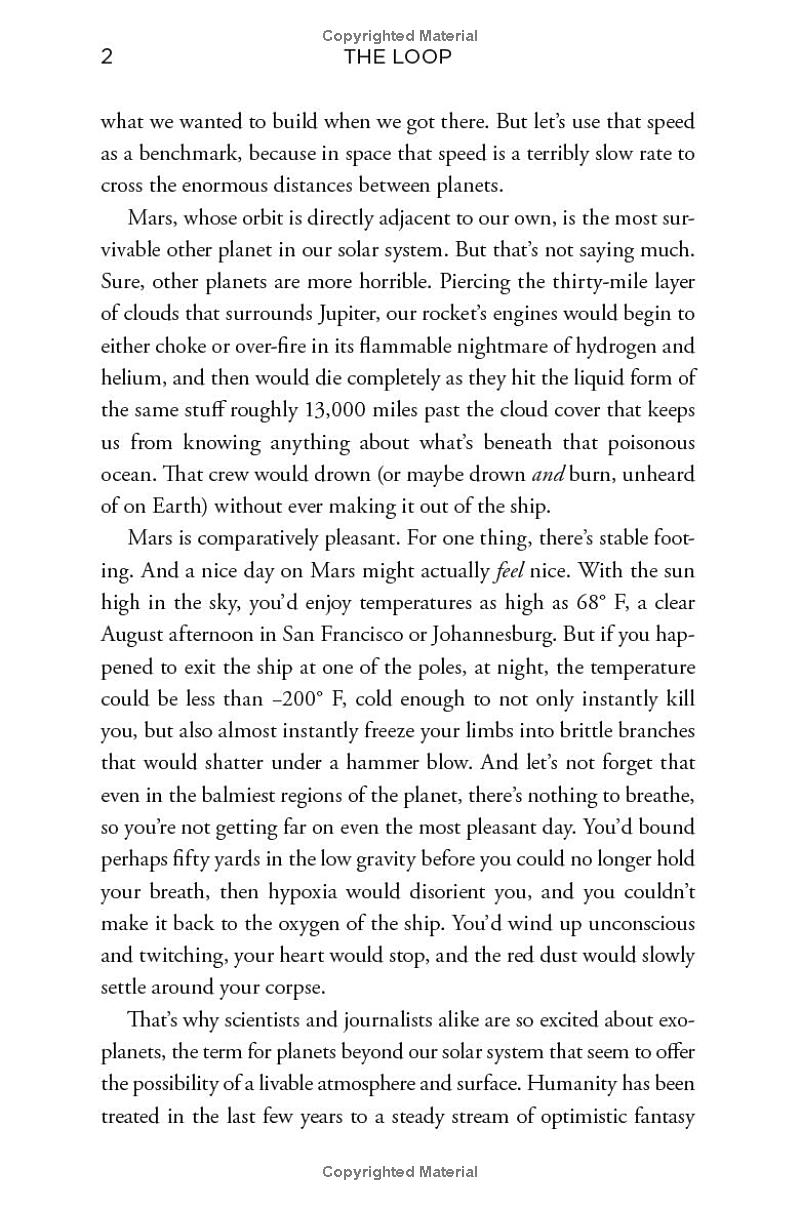 Copyrighted Material

2 THE LOOP

what we wanted to build when we got there. But let's use that speed as a benchmark, because in space that speed is a terribly slow rate to cross the enormous distances between planets.

Mars, whose orbit is directly adjacent to our own, is the most survivable other planet in our solar system. But that's not saying much. Sure, other planets are more horrible. Piercing the thirty-mile layer of clouds that surrounds Jupiter, our rocket's engines would begin to either choke or over-fire in its flammable nightmare of hydrogen and helium, and then would die completely as they hit the liquid form of the same stuff roughly 13,000 miles past the cloud cover that keeps us from knowing anything about what's beneath that poisonous ocean. That crew would drown (or maybe drown and burn, unheard of on Earth) without ever making it out of the ship.

Mars is comparatively pleasant. For one thing, there's stable footing. And a nice day on Mars might actually feel nice. With the sun high in the sky, you'd enjoy temperatures as high as 68° F, a clear August afternoon in San Francisco or Johannesburg. But if you happened to exit the ship at one of the poles, at night, the temperature could be less than –200° F, cold enough to not only instantly kill you, but also almost instantly freeze your limbs into brittle branches that would shatter under a hammer blow. And let's not forget that even in the balmiest regions of the planet, there's nothing to breathe, so you're not getting far on even the most pleasant day. You'd bound perhaps fifty yards in the low gravity before you could no longer hold your breath, then hypoxia would disorient you, and you couldn't make it back to the oxygen of the ship. You'd wind up unconscious and twitching, your heart would stop, and the red dust would slowly settle around your corpse.

That's why scientists and journalists alike are so excited about exoplanets, the term for planets beyond our solar system that seem to offer the possibility of a livable atmosphere and surface. Humanity has been treated in the last few years to a steady stream of optimistic fantasy

Copyrighted Material